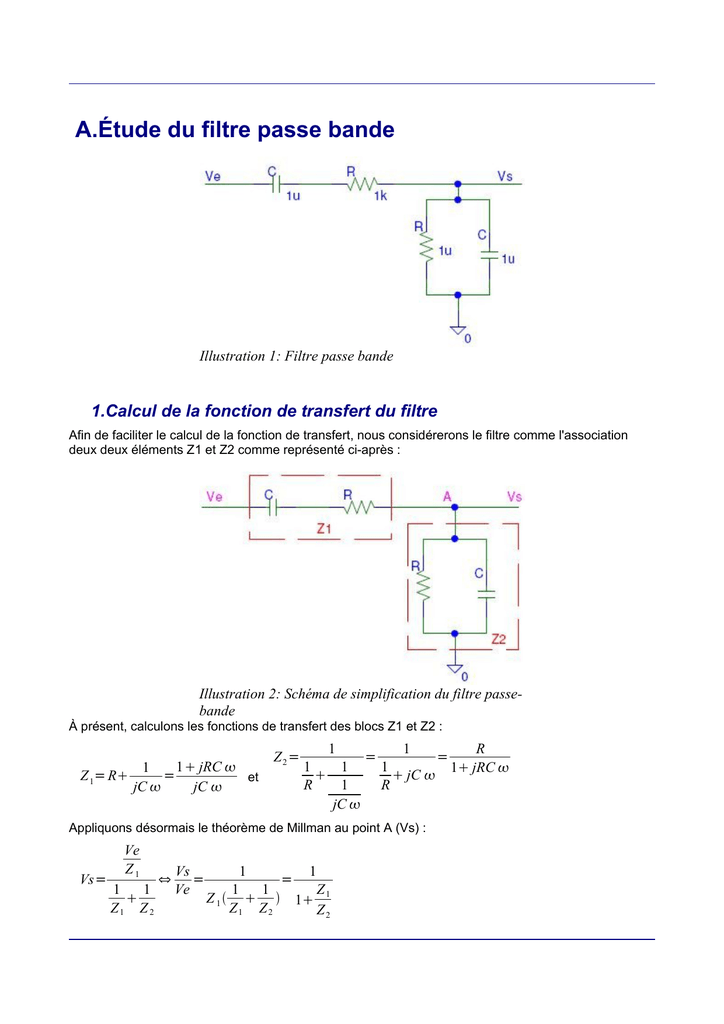 A.Étude du filtre passe bande

Ve C 1u R 1k Vs R 1u C 1u 0

Illustration 1: Filtre passe bande

1.Calcul de la fonction de transfert du filtre

Afin de faciliter le calcul de la fonction de transfert, nous considérerons le filtre comme l'association deux deux éléments Z1 et Z2 comme représenté ci-après :

Ve C R A Vs Z1 R C Z2 0

Illustration 2: Schéma de simplification du filtre passe-bande

À présent, calculons les fonctions de transfert des blocs Z1 et Z2 :

$Z_1 = R + \frac{1}{jC\omega} = \frac{1 + jRC\omega}{jC\omega}$ et $Z_2 = \frac{1}{\frac{1}{R} + \frac{1}{\frac{1}{jC\omega}}} = \frac{1}{\frac{1}{R} + jC\omega} = \frac{R}{1 + jRC\omega}$

Appliquons désormais le théorème de Millman au point A (Vs) :

$Vs = \frac{\frac{Ve}{Z_1}}{\frac{1}{Z_1} + \frac{1}{Z_2}} \Leftrightarrow \frac{Vs}{Ve} = \frac{1}{Z_1(\frac{1}{Z_1} + \frac{1}{Z_2})} = \frac{1}{1 + \frac{Z_1}{Z_2}}$